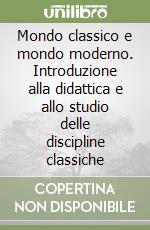 unilibro

Mondo classico e mondo moderno. Introduzione alla didattica e allo studio delle discipline classiche

COPERTINA NON DISPONIBILE